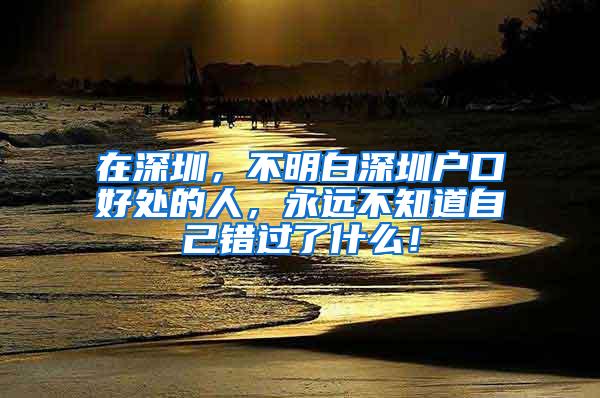 在深圳，不明白深圳户口好处的人，永远不知道自己错过了什么！